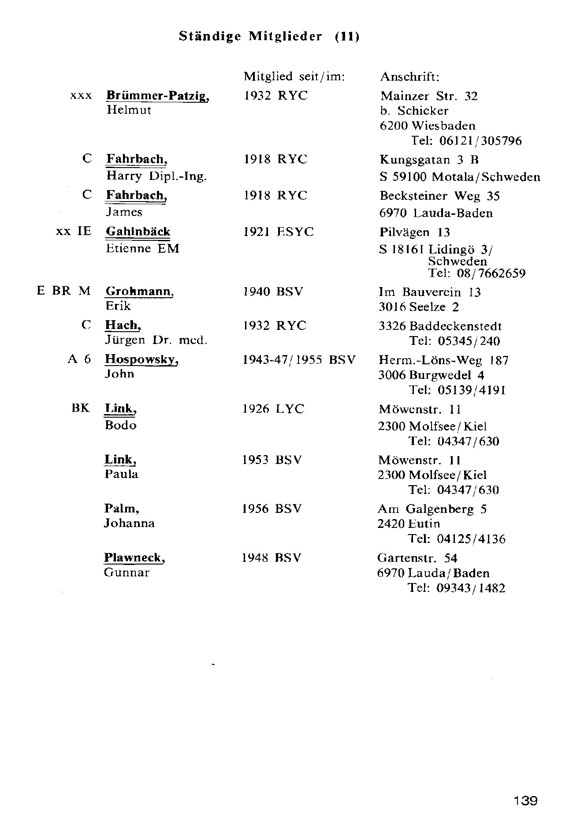 Ständige Mitglieder (11)

| | | Mitglied seit/im: | Anschrift: |
|---|---|---|---|
| xxx | Brümmer-Patzig, Helmut | 1932 RYC | Mainzer Str. 32 b. Schicker 6200 Wiesbaden Tel: 06121/305796 |
| C | Fahrbach, Harry Dipl.-Ing. | 1918 RYC | Kungsgatan 3 B S 59100 Motala/Schweden |
| C | Fahrbach, James | 1918 RYC | Becksteiner Weg 35 6970 Lauda-Baden |
| xx IE | Gahlnbäck Etienne EM | 1921 ESYC | Pilvägen 13 S 18161 Lidingö 3/ Schweden Tel: 08/7662659 |
| E BR M | Grohmann, Erik | 1940 BSV | Im Bauverein 13 3016 Seelze 2 |
| C | Hach, Jürgen Dr. med. | 1932 RYC | 3326 Baddeckenstedt Tel: 05345/240 |
| A 6 | Hospowsky, John | 1943-47/1955 BSV | Herm.-Löns-Weg 187 3006 Burgwedel 4 Tel: 05139/4191 |
| BK | Link, Bodo | 1926 LYC | Möwenstr. 11 2300 Molfsee/Kiel Tel: 04347/630 |
| | Link, Paula | 1953 BSV | Möwenstr. 11 2300 Molfsee/Kiel Tel: 04347/630 |
| | Palm, Johanna | 1956 BSV | Am Galgenberg 5 2420 Eutin Tel: 04125/4136 |
| | Plawneck, Gunnar | 1948 BSV | Gartenstr. 54 6970 Lauda/Baden Tel: 09343/1482 |

139